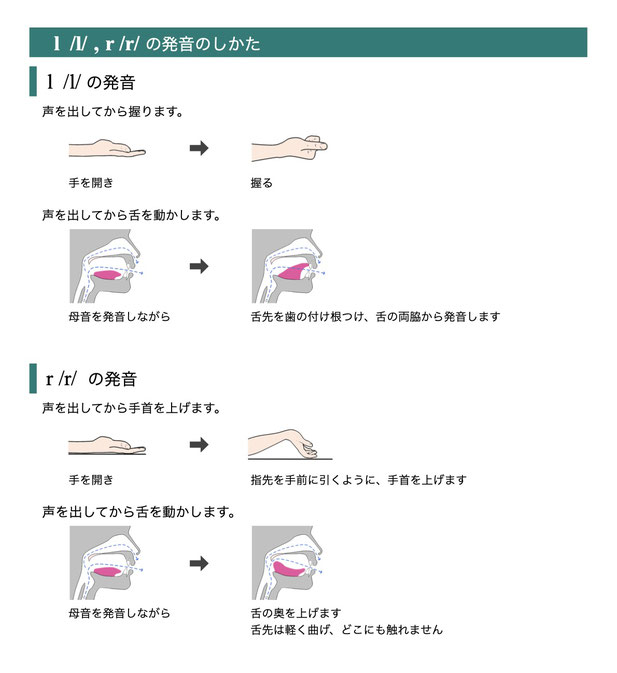 l /l/ , r /r/ の発音のしかた

l /l/ の発音

声を出してから握ります。

手を開き

握る

声を出してから舌を動かします。

母音を発音しながら

舌先を歯の付け根つけ、舌の両脇から発音します

r /r/ の発音

声を出してから手首を上げます。

手を開き

指先を手前に引くように、手首を上げます

声を出してから舌を動かします。

母音を発音しながら

舌の奥を上げます
舌先は軽く曲げ、どこにも触れません